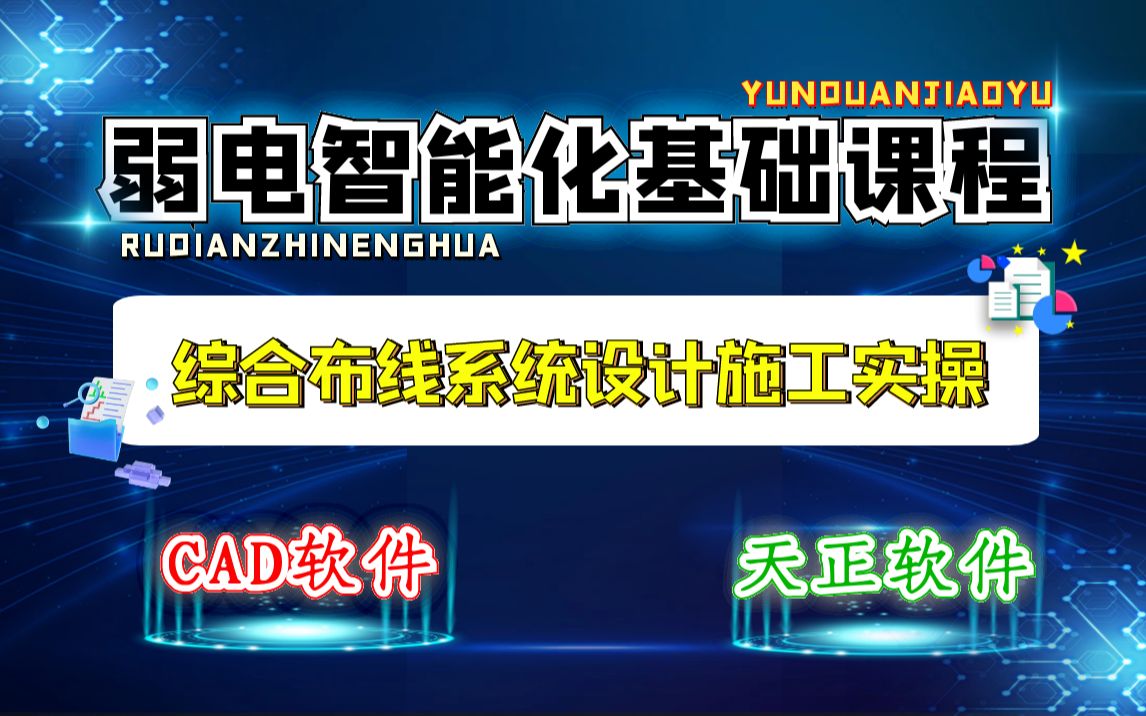 YUNDUANJIAOYU

弱电智能化基础课程

RUDIANZHINENGHUA

综合布线系统设计施工实操

CAD软件

天正软件